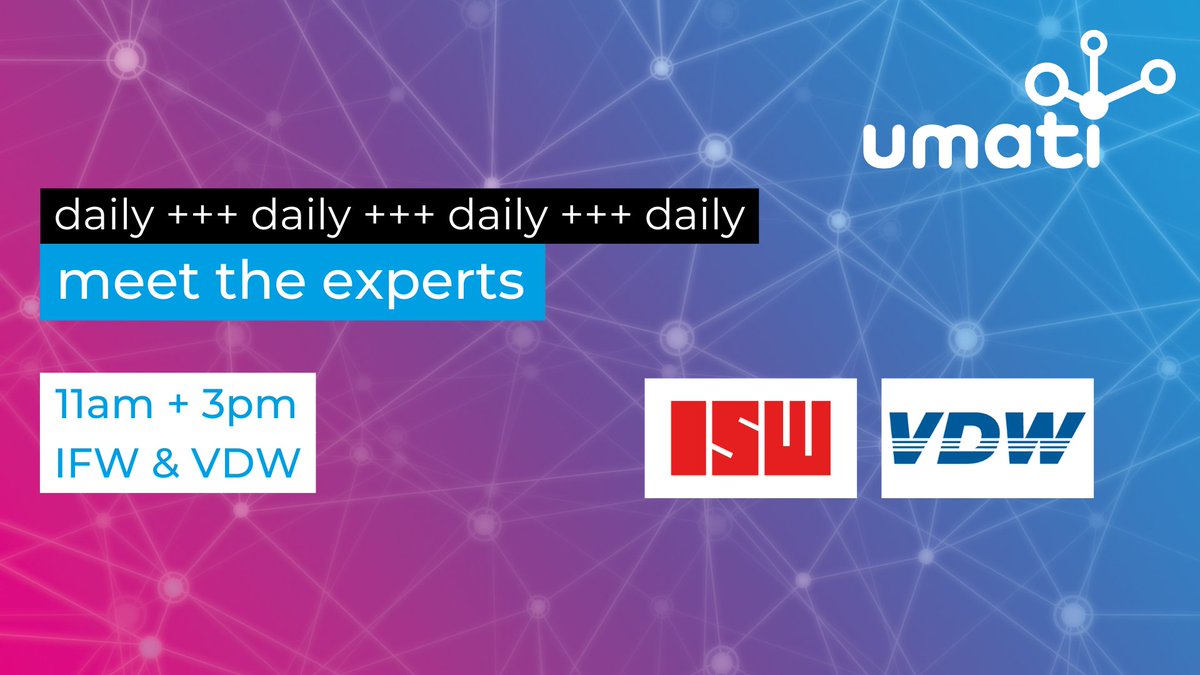 umati

daily +++ daily +++ daily +++ daily

meet the experts

11am + 3pm
IFW & VDW

ISW

VDW